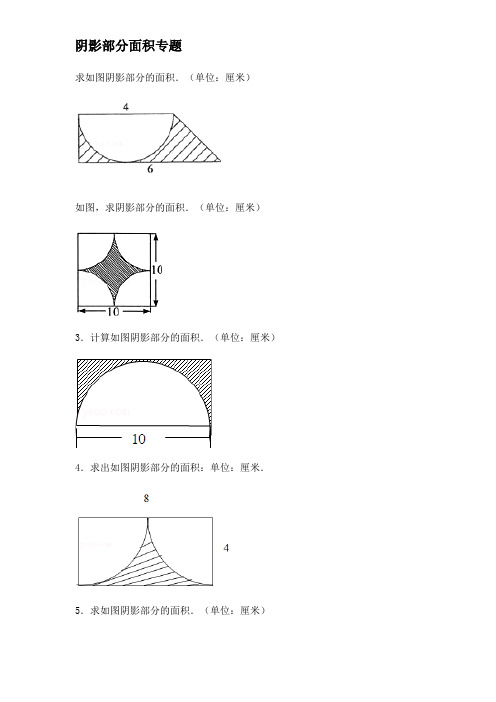 阴影部分面积专题

求如图阴影部分的面积．（单位：厘米）

4

6

如图，求阴影部分的面积．（单位：厘米）

10

10

3．计算如图阴影部分的面积．（单位：厘米）

10

4．求出如图阴影部分的面积：单位：厘米．

8

4

5．求如图阴影部分的面积．（单位：厘米）